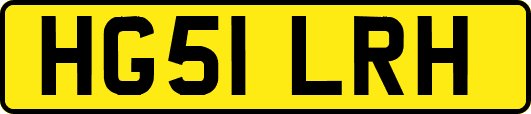 HG51 LRH